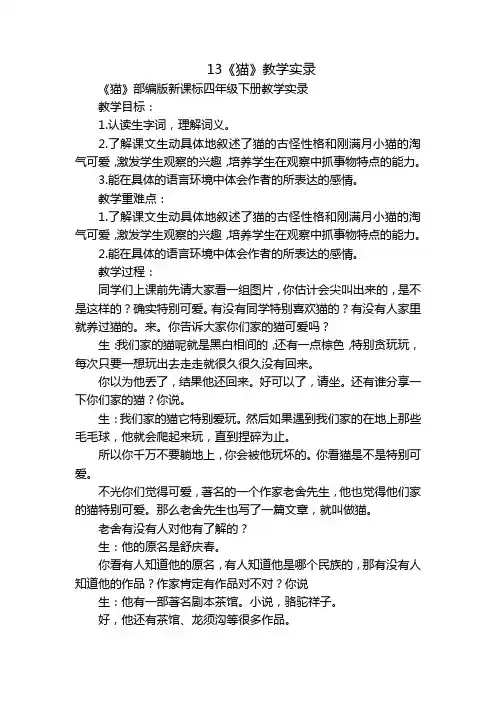 13《猫》教学实录

《猫》部编版新课标四年级下册教学实录

教学目标：

1.认读生字词，理解词义。

2.了解课文生动具体地叙述了猫的古怪性格和刚满月小猫的淘气可爱，激发学生观察的兴趣，培养学生在观察中抓事物特点的能力。

3.能在具体的语言环境中体会作者的所表达的感情。

教学重难点：

1.了解课文生动具体地叙述了猫的古怪性格和刚满月小猫的淘气可爱，激发学生观察的兴趣，培养学生在观察中抓事物特点的能力。

2.能在具体的语言环境中体会作者的所表达的感情。

教学过程：

同学们上课前先请大家看一组图片，你估计会尖叫出来的，是不是这样的？确实特别可爱。有没有同学特别喜欢猫的？有没有人家里就养过猫的。来。你告诉大家你们家的猫可爱吗？

生：我们家的猫呢就是黑白相间的，还有一点棕色，特别贪玩玩，每次只要一想玩出去走走就很久很久没有回来。

你以为他丢了，结果他还回来。好可以了，请坐。还有谁分享一下你们家的猫？你说。

生：我们家的猫它特别爱玩。然后如果遇到我们家的在地上那些毛毛球，他就会爬起来玩，直到捏碎为止。

所以你千万不要躺地上，你会被他玩坏的。你看猫是不是特别可爱。

不光你们觉得可爱，著名的一个作家老舍先生，他也觉得他们家的猫特别可爱。那么老舍先生也写了一篇文章，就叫做猫。

老舍有没有人对他有了解的？

生：他的原名是舒庆春。

你看有人知道他的原名，有人知道他是哪个民族的，那有没有人知道他的作品？作家肯定有作品对不对？你说

生：他有一部著名剧本茶馆。小说，骆驼祥子。

好，他还有茶馆、龙须沟等很多作品。